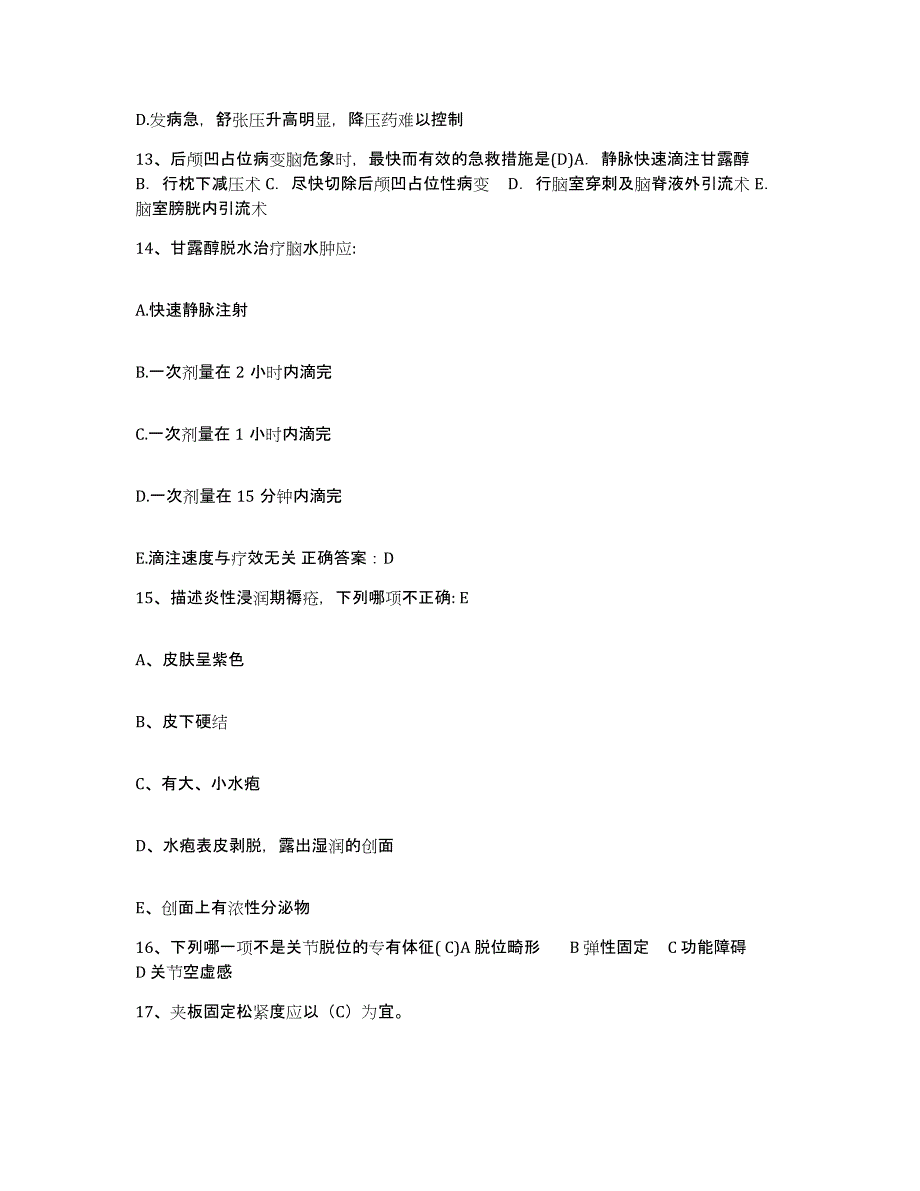 D.发病急，舒张压升高明显，降压药难以控制

13、后颅凹占位病变脑危象时，最快而有效的急救措施是(D)A. 静脉快速滴注甘露醇 B. 行枕下减压术 C. 尽快切除后颅凹占位性病变 D. 行脑室穿刺及脑脊液外引流术 E. 脑室膀胱内引流术

14、甘露醇脱水治疗脑水肿应:

A.快速静脉注射

B.一次剂量在 2 小时内滴完

C.一次剂量在 1 小时内滴完

D.一次剂量在 15 分钟内滴完

E.滴注速度与疗效无关 正确答案：D

15、描述炎性浸润期褥疮，下列哪项不正确: E

A、皮肤呈紫色

B、皮下硬结

C、有大、小水疱

D、水疱表皮剥脱，露出湿润的创面

E、创面上有浓性分泌物

16、下列哪一项不是关节脱位的专有体征( C)A 脱位畸形 B 弹性固定 C 功能障碍 D 关节空虚感

17、夹板固定松紧度应以（C）为宜。